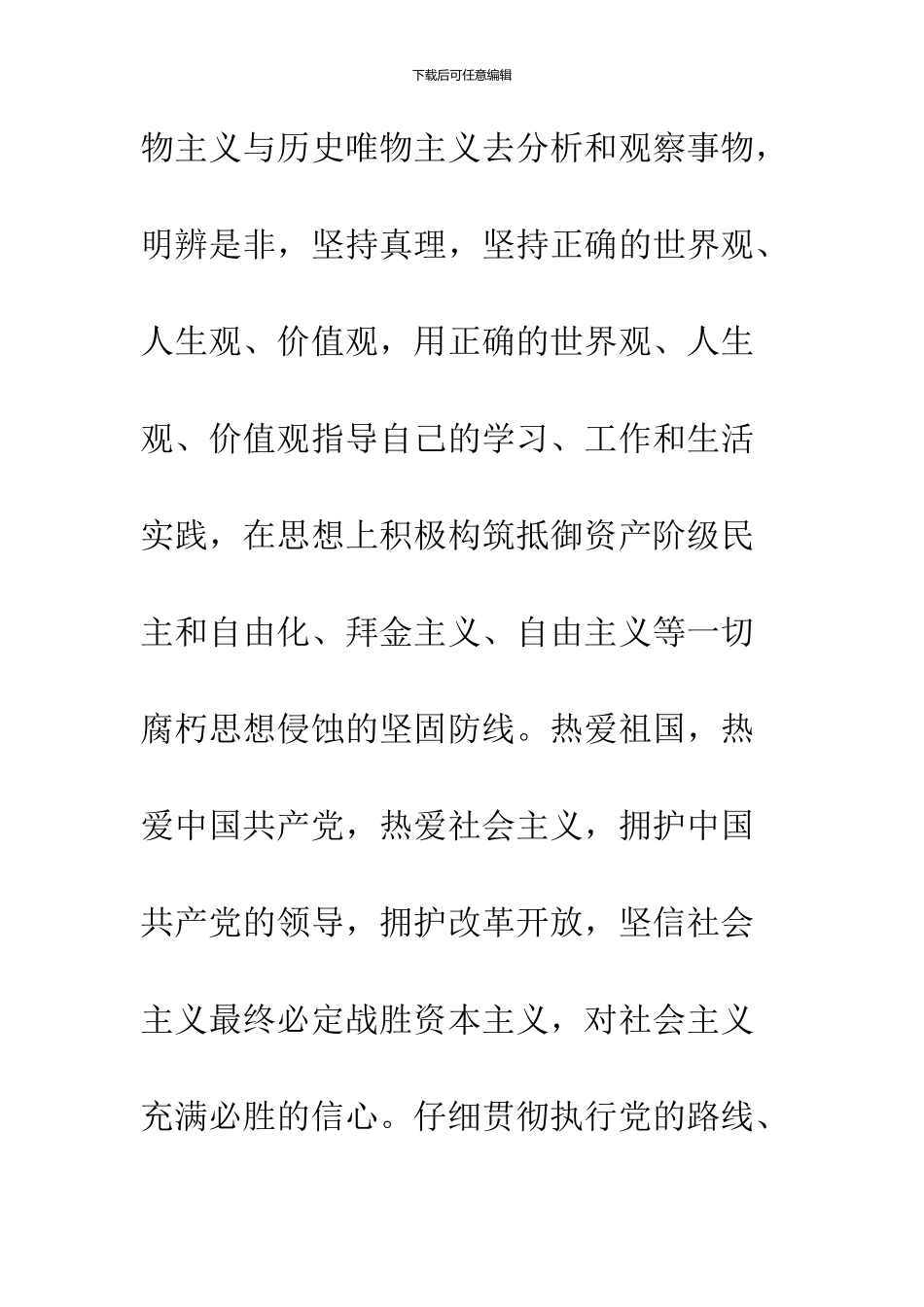 下载后可任意编辑

物主义与历史唯物主义去分析和观察事物，明辨是非，坚持真理，坚持正确的世界观、人生观、价值观，用正确的世界观、人生观、价值观指导自己的学习、工作和生活实践，在思想上积极构筑抵御资产阶级民主和自由化、拜金主义、自由主义等一切腐朽思想侵蚀的坚固防线。热爱祖国，热爱中国共产党，热爱社会主义，拥护中国共产党的领导，拥护改革开放，坚信社会主义最终必定战胜资本主义，对社会主义充满必胜的信心。仔细贯彻执行党的路线、